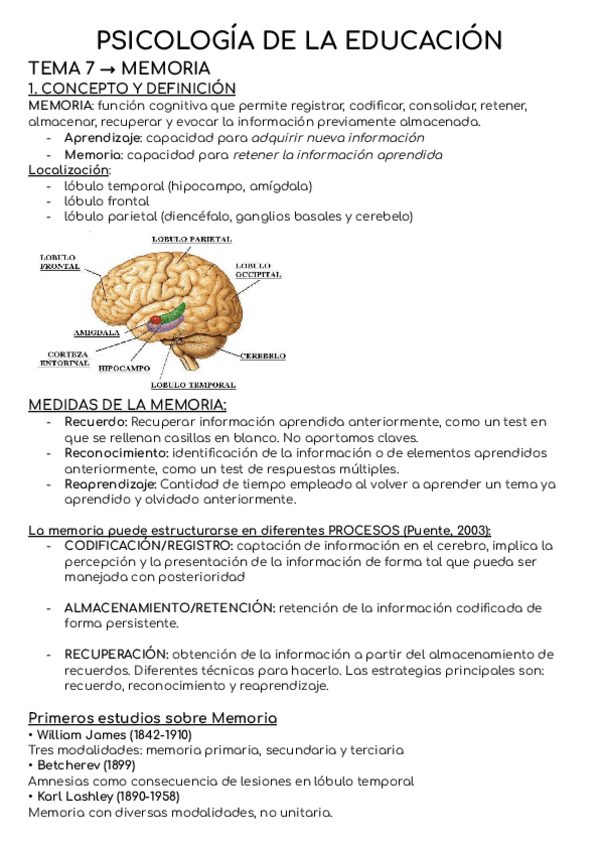 PSICOLOGÍA DE LA EDUCACIÓN

TEMA 7 → MEMORIA

1. CONCEPTO Y DEFINICIÓN

MEMORIA: función cognitiva que permite registrar, codificar, consolidar, retener, almacenar, recuperar y evocar la información previamente almacenada.

- Aprendizaje: capacidad para adquirir nueva información
- Memoria: capacidad para retener la información aprendida

Localización:

- lóbulo temporal (hipocampo, amígdala)
- lóbulo frontal
- lóbulo parietal (diencéfalo, ganglios basales y cerebelo)

LOBULO PARIETAL
LOBULO FRONTAL
LOBULO OCCIPITAL
AMIGDALA
CORTEZA ENTORINAL
HIPOCAMPO
CEREBELO
LOBULO TEMPORAL

MEDIDAS DE LA MEMORIA:

- Recuerdo: Recuperar información aprendida anteriormente, como un test en que se rellenan casillas en blanco. No aportamos claves.
- Reconocimiento: identificación de la información o de elementos aprendidos anteriormente, como un test de respuestas múltiples.
- Reaprendizaje: Cantidad de tiempo empleado al volver a aprender un tema ya aprendido y olvidado anteriormente.

La memoria puede estructurarse en diferentes PROCESOS (Puente, 2003):

- CODIFICACIÓN/REGISTRO: captación de información en el cerebro, implica la percepción y la presentación de la información de forma tal que pueda ser manejada con posterioridad

- ALMACENAMIENTO/RETENCIÓN: retención de la información codificada de forma persistente.

- RECUPERACIÓN: obtención de la información a partir del almacenamiento de recuerdos. Diferentes técnicas para hacerlo. Las estrategias principales son: recuerdo, reconocimiento y reaprendizaje.

Primeros estudios sobre Memoria

• William James (1842-1910)
Tres modalidades: memoria primaria, secundaria y terciaria
• Betcherev (1899)
Amnesias como consecuencia de lesiones en lóbulo temporal
• Karl Lashley (1890-1958)
Memoria con diversas modalidades, no unitaria.